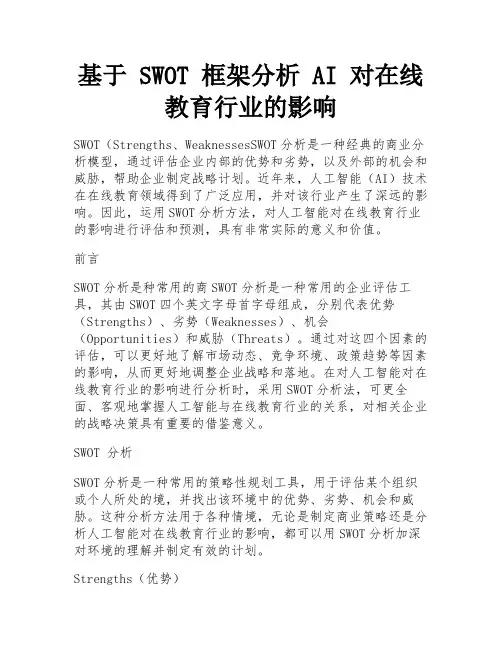 基于 SWOT 框架分析 AI 对在线教育行业的影响

SWOT（Strengths、WeaknessesSWOT 分析是一种经典的商业分析模型，通过评估企业内部的优势和劣势，以及外部的机会和威胁，帮助企业制定战略计划。近年来，人工智能（AI）技术在在线教育领域得到了广泛应用，并对该行业产生了深远的影响。因此，运用 SWOT 分析方法，对人工智能对在线教育行业的影响进行评估和预测，具有非常实际的意义和价值。

前言

SWOT 分析是种常用的商 SWOT 分析是一种常用的企业评估工具，其由 SWOT 四个英文字母首字母组成，分别代表优势（Strengths）、劣势（Weaknesses）、机会（Opportunities）和威胁（Threats）。通过对这四个因素的评估，可以更好地了解市场动态、竞争环境、政策趋势等因素的影响，从而更好地调整企业战略和落地。在对人工智能对在线教育行业的影响进行分析时，采用 SWOT 分析法，可更全面、客观地掌握人工智能与在线教育行业的关系，对相关企业的战略决策具有重要的借鉴意义。

SWOT 分析

SWOT 分析是一种常用的策略性规划工具，用于评估某个组织或个人所处的境，并找出该环境中的优势、劣势、机会和威胁。这种分析方法用于各种情境，无论是制定商业策略还是分析人工智能对在线教育行业的影响，都可以用 SWOT 分析加深对环境的理解并制定有效的计划。

Strengths（优势）